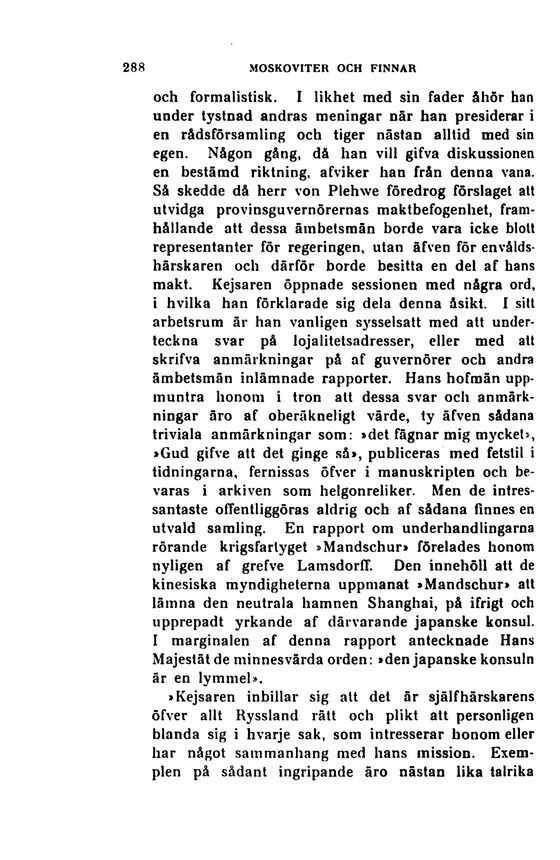 288 MOSKOVITER OCH FINNAR

och formalistisk. I likhet med sin fader åhör han under tystnad andras meningar när han presiderar i en rådsförsamling och tiger nästan alltid med sin egen. Någon gång, då han vill gifva diskussionen en bestämd riktning, afviker han från denna vana. Så skedde då herr von Plehwe föredrog förslaget att utvidga provinsguvernörernas maktbefogenhet, framhållande att dessa ämbetsmän borde vara icke blott representanter för regeringen, utan äfven för envåldshärskaren och därför borde besitta en del af hans makt. Kejsaren öppnade sessionen med några ord, i hvilka han förklarade sig dela denna åsikt. I sitt arbetsrum är han vanligen sysselsatt med att underteckna svar på lojalitetsadresser, eller med att skrifva anmärkningar på af guvernörer och andra ämbetsmän inlämnade rapporter. Hans hofmän uppmuntra honom i tron att dessa svar och anmärkningar äro af oberäkneligt värde, ty äfven sådana triviala anmärkningar som: »det fägnar mig mycket», »Gud gifve att det ginge så», publiceras med fetstil i tidningarna, fernissas öfver i manuskripten och bevaras i arkiven som helgonreliker. Men de intressantaste offentliggöras aldrig och af sådana finnes en utvald samling. En rapport om underhandlingarna rörande krigsfartyget »Mandschur» förelades honom nyligen af grefve Lamsdorff. Den innehöll att de kinesiska myndigheterna uppmanat »Mandschur» att lämna den neutrala hamnen Shanghai, på ifrigt och upprepadt yrkande af därvarande japanske konsul. I marginalen af denna rapport antecknade Hans Majestät de minnesvärda orden: »den japanske konsuln är en lymmel».

»Kejsaren inbillar sig att det är själfhärskarens öfver allt Ryssland rätt och plikt att personligen blanda sig i hvarje sak, som intresserar honom eller har något sammanhang med hans mission. Exemplen på sådant ingripande äro nästan lika talrika